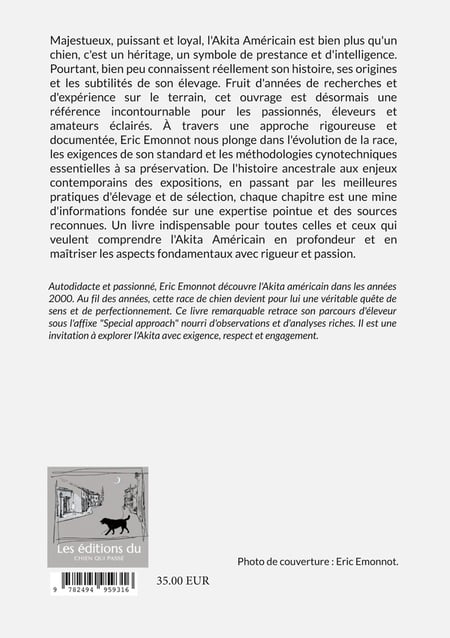 Majestueux, puissant et loyal, l'Akita Américain est bien plus qu'un chien, c'est un héritage, un symbole de prestance et d'intelligence. Pourtant, bien peu connaissent réellement son histoire, ses origines et les subtilités de son élevage. Fruit d'années de recherches et d'expérience sur le terrain, cet ouvrage est désormais une référence incontournable pour les passionnés, éleveurs et amateurs éclairés. À travers une approche rigoureuse et documentée, Eric Emonnot nous plonge dans l'évolution de la race, les exigences de son standard et les méthodologies cynotechniques essentielles à sa préservation. De l'histoire ancestrale aux enjeux contemporains des expositions, en passant par les meilleures pratiques d'élevage et de sélection, chaque chapitre est une mine d'informations fondée sur une expertise pointue et des sources reconnues. Un livre indispensable pour toutes celles et ceux qui veulent comprendre l'Akita Américain en profondeur et en maîtriser les aspects fondamentaux avec rigueur et passion.

Autodidacte et passionné, Eric Emonnot découvre l'Akita américain dans les années 2000. Au fil des années, cette race de chien devient pour lui une véritable quête de sens et de perfectionnement. Ce livre remarquable retrace son parcours d'éleveur sous l'affixe "Special approach" nourri d'observations et d'analyses riches. Il est une invitation à explorer l'Akita avec exigence, respect et engagement.

Les éditions du
CHIEN QUI PASSE

Photo de couverture : Eric Emonnot.

9 782494 959316

35.00 EUR